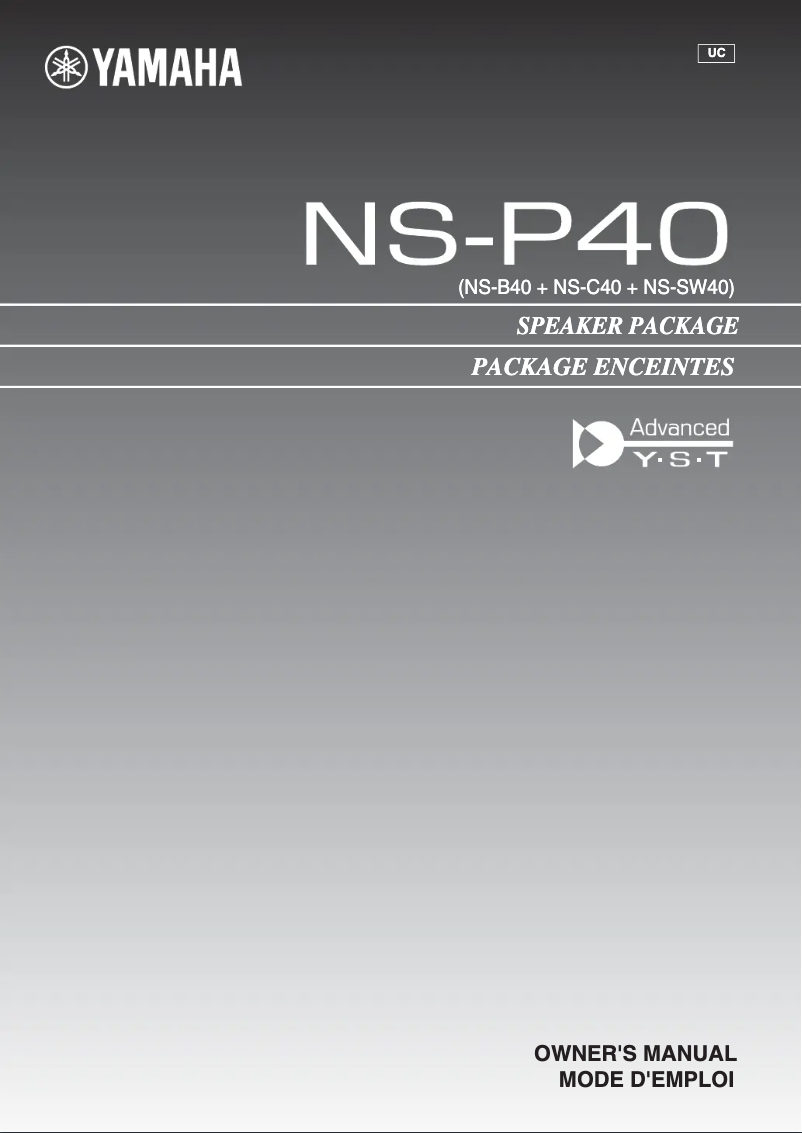 YAMAHA

UC

NS-P40
(NS-B40 + NS-C40 + NS-SW40)

SPEAKER PACKAGE

PACKAGE ENCEINTES

Advanced
Y·S·T

OWNER'S MANUAL
MODE D'EMPLOI